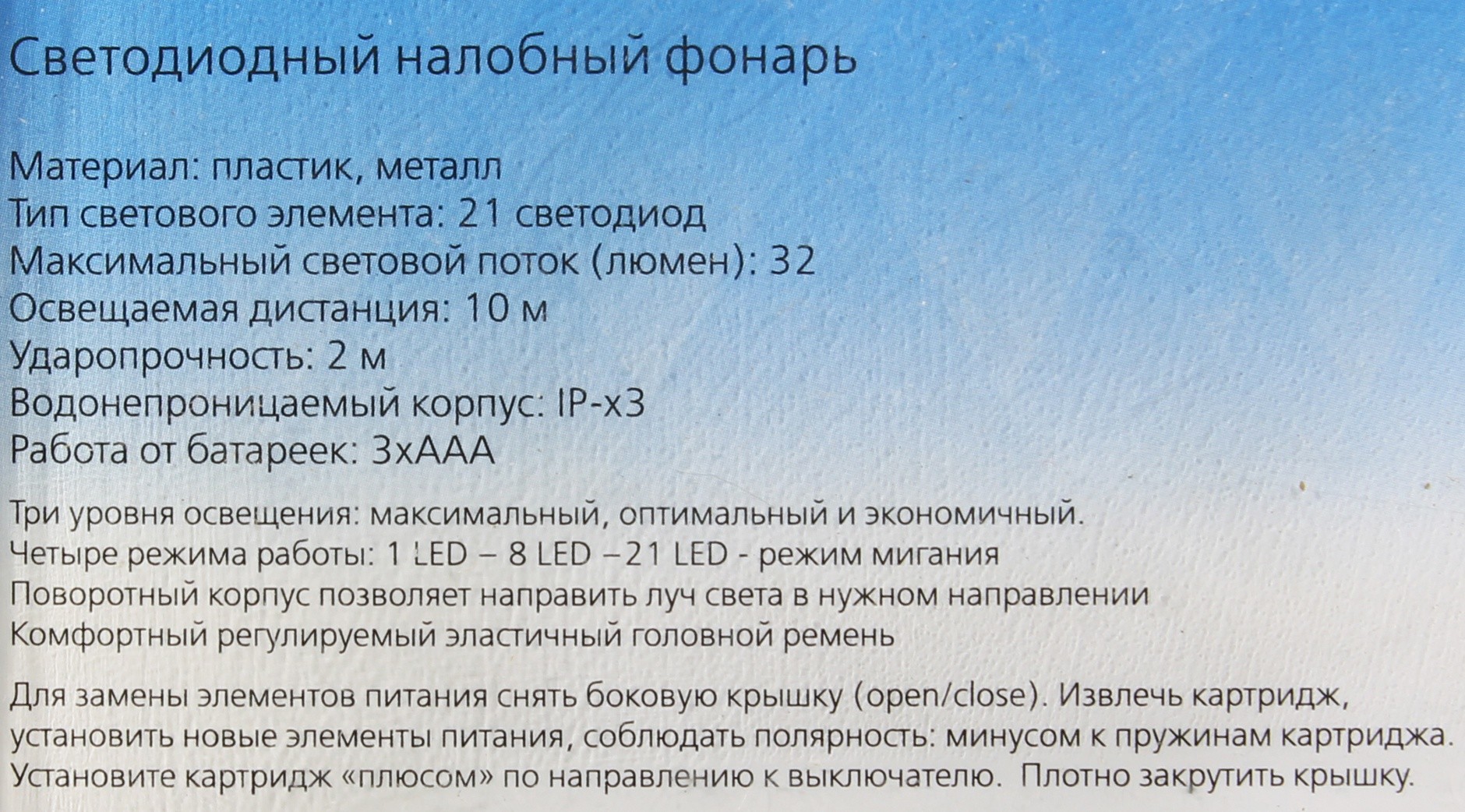 Светодиодный налобный фонарь

Материал: пластик, металл
Тип светового элемента: 21 светодиод
Максимальный световой поток (люмен): 32
Освещаемая дистанция: 10 м
Ударопрочность: 2 м
Водонепроницаемый корпус: IP-x3
Работа от батареек: 3xAAA

Три уровня освещения: максимальный, оптимальный и экономичный.
Четыре режима работы: 1 LED – 8 LED –21 LED - режим мигания
Поворотный корпус позволяет направить луч света в нужном направлении
Комфортный регулируемый эластичный головной ремень

Для замены элементов питания снять боковую крышку (open/close). Извлечь картридж, установить новые элементы питания, соблюдать полярность: минусом к пружинам картриджа. Установите картридж «плюсом» по направлению к выключателю. Плотно закрутить крышку.